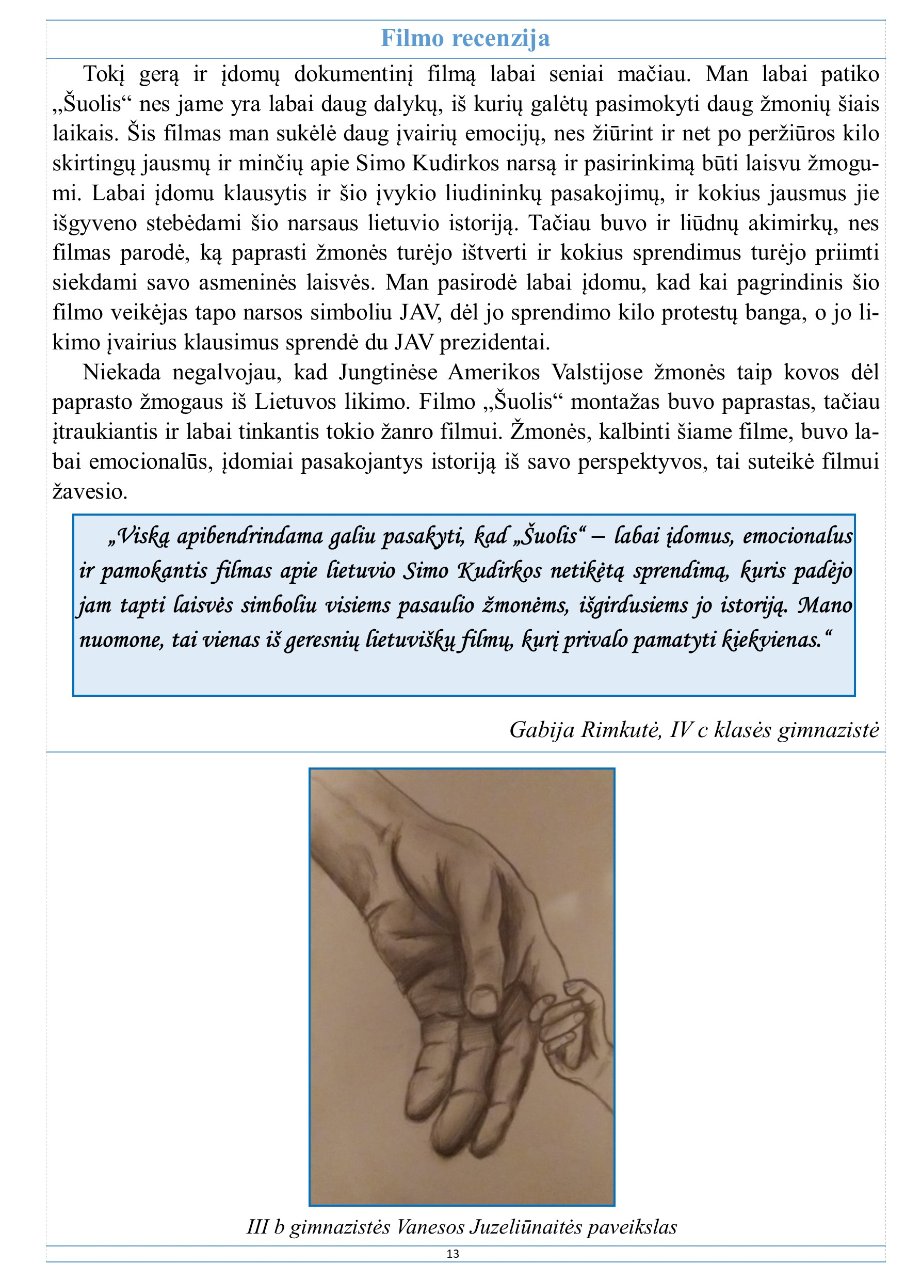 Filmo recenzija

Tokį gerą ir įdomų dokumentinį filmą labai seniai mačiau. Man labai patiko „Šuolis“ nes jame yra labai daug dalykų, iš kurių galėtų pasimokyti daug žmonių šiais laikais. Šis filmas man sukėlė daug įvairių emocijų, nes žiūrint ir net po peržiūros kilo skirtingų jausmų ir minčių apie Simo Kudirkos narsą ir pasirinkimą būti laisvu žmogumi. Labai įdomu klausytis ir šio įvykio liudininkų pasakojimų, ir kokius jausmus jie išgyveno stebėdami šio narsaus lietuvio istoriją. Tačiau buvo ir liūdnų akimirkų, nes filmas parodė, ką paprasti žmonės turėjo ištverti ir kokius sprendimus turėjo priimti siekdami savo asmeninės laisvės. Man pasirodė labai įdomu, kad kai pagrindinis šio filmo veikėjas tapo narsos simboliu JAV, dėl jo sprendimo kilo protestų banga, o jo likimo įvairius klausimus sprendė du JAV prezidentai.

Niekada negalvojau, kad Jungtinėse Amerikos Valstijose žmonės taip kovos dėl paprasto žmogaus iš Lietuvos likimo. Filmo „Šuolis“ montažas buvo paprastas, tačiau įtraukiantis ir labai tinkantis tokio žanro filmui. Žmonės, kalbinti šiame filme, buvo labai emocionalūs, įdomiai pasakojantys istoriją iš savo perspektyvos, tai suteikė filmui žavesio.

„Viską apibendrindama galiu pasakyti, kad „Šuolis“ – labai įdomus, emocionalus ir pamokantis filmas apie lietuvio Simo Kudirkos netikėtą sprendimą, kuris padėjo jam tapti laisvės simboliu visiems pasaulio žmonėms, išgirdusiems jo istoriją. Mano nuomone, tai vienas iš geresnių lietuviškų filmų, kurį privalo pamatyti kiekvienas.“

Gabija Rimkutė, IV c klasės gimnazistė

III b gimnazistės Vanesos Juzeliūnaitės paveikslas

13